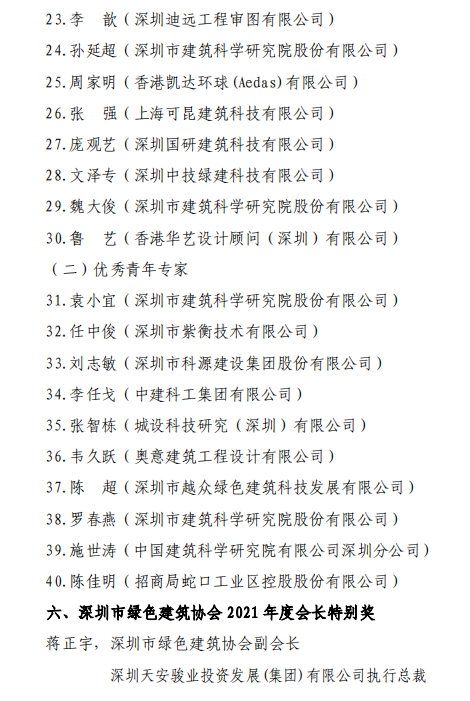 23.李　歆（深圳迪远工程审图有限公司）

24.孙延超（深圳市建筑科学研究院股份有限公司）

25.周家明（香港凯达环球(Aedas)有限公司）

26.张　强（上海可昆建筑科技有限公司）

27.庞观艺（深圳国研建筑科技有限公司）

28.文泽专（深圳中技绿建科技有限公司）

29.魏大俊（深圳市建筑科学研究院股份有限公司）

30.鲁　艺（香港华艺设计顾问（深圳）有限公司）

（二）优秀青年专家

31.袁小宜（深圳市建筑科学研究院股份有限公司）

32.任中俊（深圳市紫衡技术有限公司）

33.刘志敏（深圳市科源建设集团股份有限公司）

34.李任戈（中建科工集团有限公司）

35.张智栋（城设科技研究（深圳）有限公司）

36.韦久跃（奥意建筑工程设计有限公司）

37.陈　超（深圳市越众绿色建筑科技发展有限公司）

38.罗春燕（深圳市建筑科学研究院股份有限公司）

39.施世涛（中国建筑科学研究院有限公司深圳分公司）

40.陈佳明（招商局蛇口工业区控股股份有限公司）

六、深圳市绿色建筑协会 2021 年度会长特别奖

蒋正宇，深圳市绿色建筑协会副会长

深圳天安骏业投资发展(集团)有限公司执行总裁